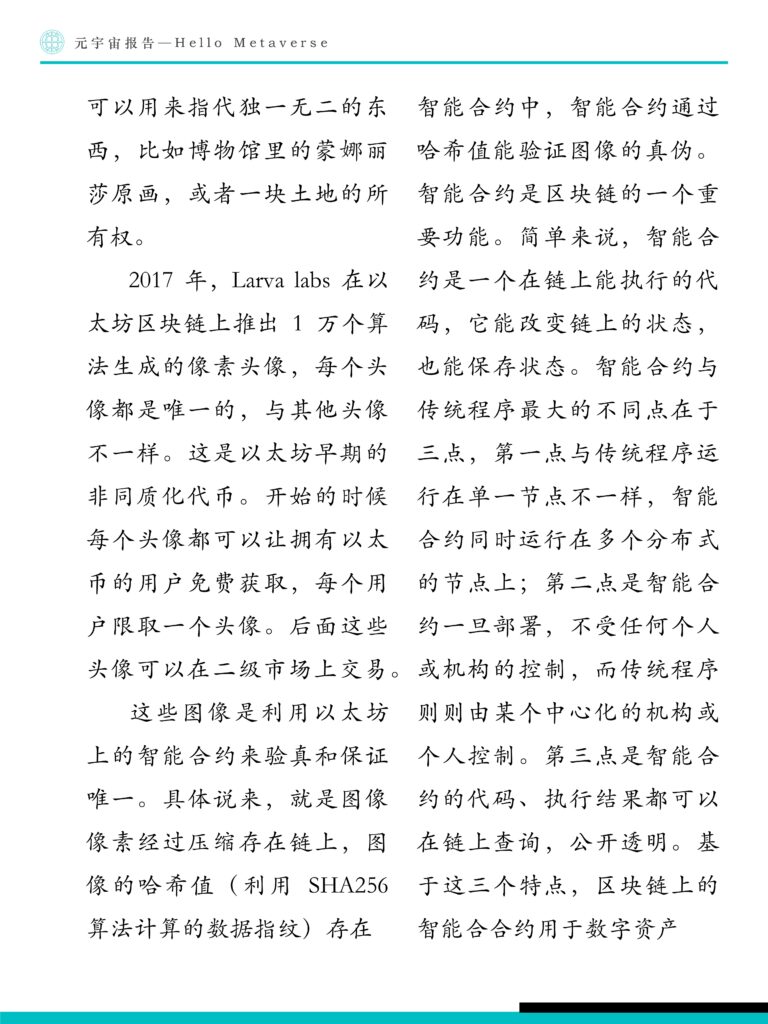 元宇宙报告—Hello Metaverse

可以用来指代独一无二的东西，比如博物馆里的蒙娜丽莎原画，或者一块土地的所有权。

2017 年，Larva labs 在以太坊区块链上推出 1 万个算法生成的像素头像，每个头像都是唯一的，与其他头像不一样。这是以太坊早期的非同质化代币。开始的时候每个头像都可以让拥有以太币的用户免费获取，每个用户限取一个头像。后面这些头像可以在二级市场上交易。

这些图像是利用以太坊上的智能合约来验真和保证唯一。具体说来，就是图像像素经过压缩存在链上，图像的哈希值（利用 SHA256 算法计算的数据指纹）存在智能合约中，智能合约通过哈希值能验证图像的真伪。智能合约是区块链的一个重要功能。简单来说，智能合约是一个在链上能执行的代码，它能改变链上的状态，也能保存状态。智能合约与传统程序最大的不同点在于三点，第一点与传统程序运行在单一节点不一样，智能合约同时运行在多个分布式的节点上；第二点是智能合约一旦部署，不受任何个人或机构的控制，而传统程序则则由某个中心化的机构或个人控制。第三点是智能合约的代码、执行结果都可以在链上查询，公开透明。基于这三个特点，区块链上的智能合合约用于数字资产